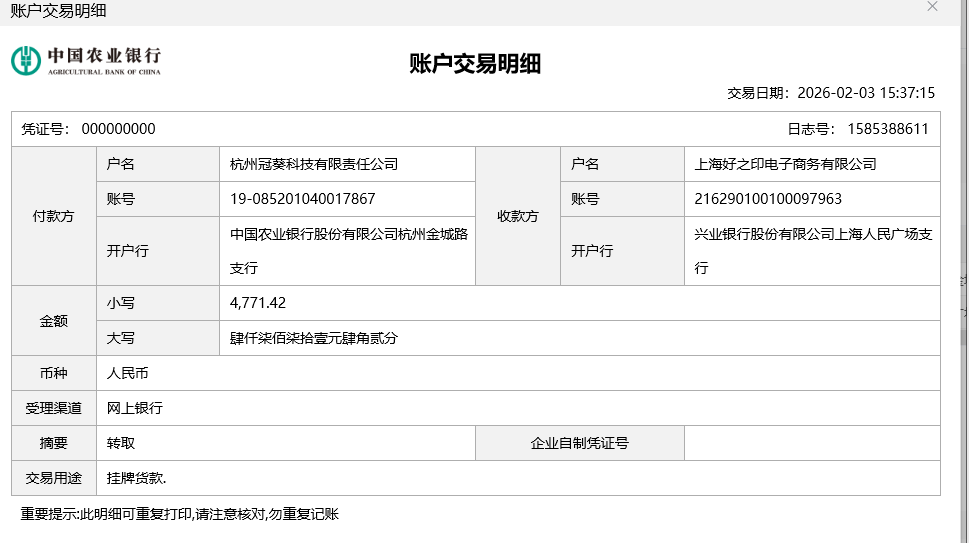 账户交易明细

中国农业银行
AGRICULTURAL BANK OF CHINA

账户交易明细

交易日期：2026-02-03 15:37:15

凭证号：000000000　　日志号：1585388611

| 付款方 | 户名 | 杭州冠葵科技有限责任公司 | 收款方 | 户名 | 上海好之印电子商务有限公司 |
|---|---|---|---|---|---|
| | 账号 | 19-085201040017867 | | 账号 | 216290100100097963 |
| | 开户行 | 中国农业银行股份有限公司杭州金城路支行 | | 开户行 | 兴业银行股份有限公司上海人民广场支行 |
| 金额 | 小写 | 4,771.42 | | | |
| | 大写 | 肆仟柒佰柒拾壹元肆角贰分 | | | |
| 币种 | 人民币 | | | | |
| 受理渠道 | 网上银行 | | | | |
| 摘要 | 转取 | | 企业自制凭证号 | | |
| 交易用途 | 挂牌货款. | | | | |

重要提示:此明细可重复打印,请注意核对,勿重复记账